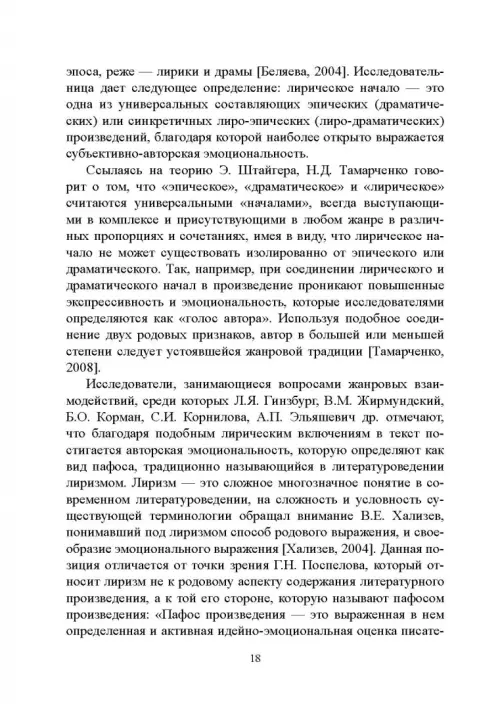 эпоса, реже — лирики и драмы [Беляева, 2004]. Исследовательница дает следующее определение: лирическое начало — это одна из универсальных составляющих эпических (драматических) или синкретичных лиро-эпических (лиро-драматических) произведений, благодаря которой наиболее открыто выражается субъективно-авторская эмоциональность.

Ссылаясь на теорию Э. Штайгера, Н.Д. Тамарченко говорит о том, что «эпическое», «драматическое» и «лирическое» считаются универсальными «началами», всегда выступающими в комплексе и присутствующими в любом жанре в различных пропорциях и сочетаниях, имея в виду, что лирическое начало не может существовать изолированно от эпического или драматического. Так, например, при соединении лирического и драматического начал в произведение проникают повышенные экспрессивность и эмоциональность, которые исследователями определяются как «голос автора». Используя подобное соединение двух родовых признаков, автор в большей или меньшей степени следует устоявшейся жанровой традиции [Тамарченко, 2008].

Исследователи, занимающиеся вопросами жанровых взаимодействий, среди которых Л.Я. Гинзбург, В.М. Жирмундский, Б.О. Корман, С.И. Корнилова, А.П. Эльяшевич др. отмечают, что благодаря подобным лирическим включениям в текст постигается авторская эмоциональность, которую определяют как вид пафоса, традиционно называющийся в литературоведении лиризмом. Лиризм — это сложное многозначное понятие в современном литературоведении, на сложность и условность существующей терминологии обращал внимание В.Е. Хализев, понимавший под лиризмом способ родового выражения, и своеобразие эмоционального выражения [Хализев, 2004]. Данная позиция отличается от точки зрения Г.Н. Поспелова, который относит лиризм не к родовому аспекту содержания литературного произведения, а к той его стороне, которую называют пафосом произведения: «Пафос произведения — это выраженная в нем определенная и активная идейно-эмоциональная оценка писате-

18